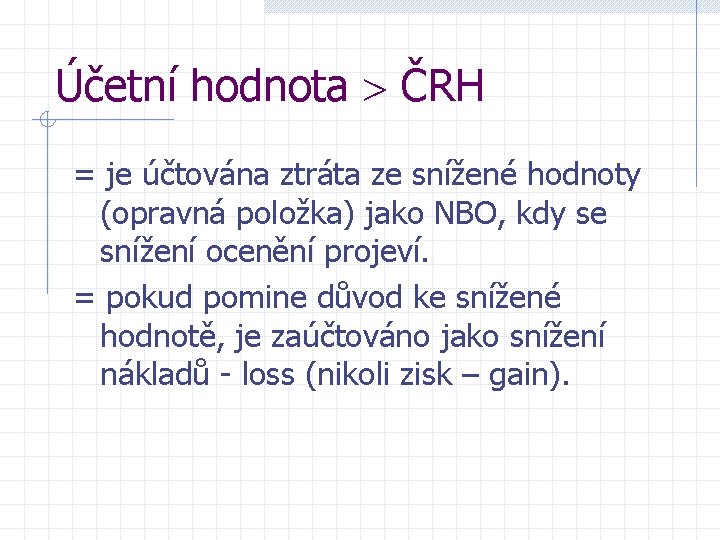 Účetní hodnota > ČRH

= je účtována ztráta ze snížené hodnoty (opravná položka) jako NBO, kdy se snížení ocenění projeví.

= pokud pomine důvod ke snížené hodnotě, je zaúčtováno jako snížení nákladů - loss (nikoli zisk – gain).